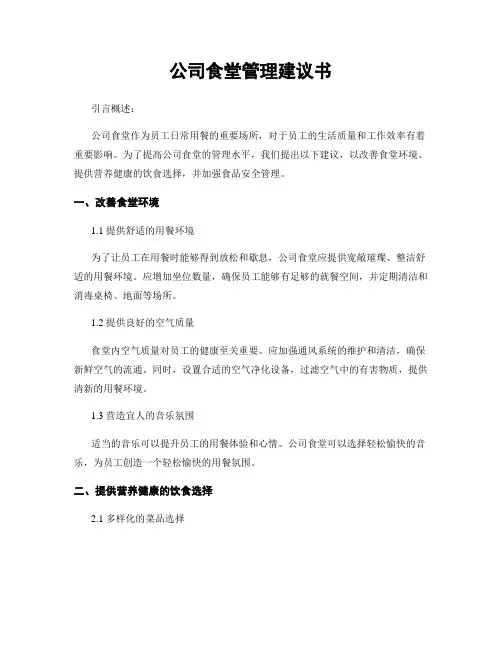 公司食堂管理建议书

引言概述：

公司食堂作为员工日常用餐的重要场所，对于员工的生活质量和工作效率有着重要影响。为了提高公司食堂的管理水平，我们提出以下建议，以改善食堂环境、提供营养健康的饮食选择，并加强食品安全管理。

一、改善食堂环境

1.1 提供舒适的用餐环境

为了让员工在用餐时能够得到放松和歇息，公司食堂应提供宽敞璀璨、整洁舒适的用餐环境。应增加坐位数量，确保员工能够有足够的就餐空间，并定期清洁和消毒桌椅、地面等场所。

1.2 提供良好的空气质量

食堂内空气质量对员工的健康至关重要。应加强通风系统的维护和清洁，确保新鲜空气的流通。同时，设置合适的空气净化设备，过滤空气中的有害物质，提供清新的用餐环境。

1.3 营造宜人的音乐氛围

适当的音乐可以提升员工的用餐体验和心情。公司食堂可以选择轻松愉快的音乐，为员工创造一个轻松愉快的用餐氛围。

二、提供营养健康的饮食选择

2.1 多样化的菜品选择